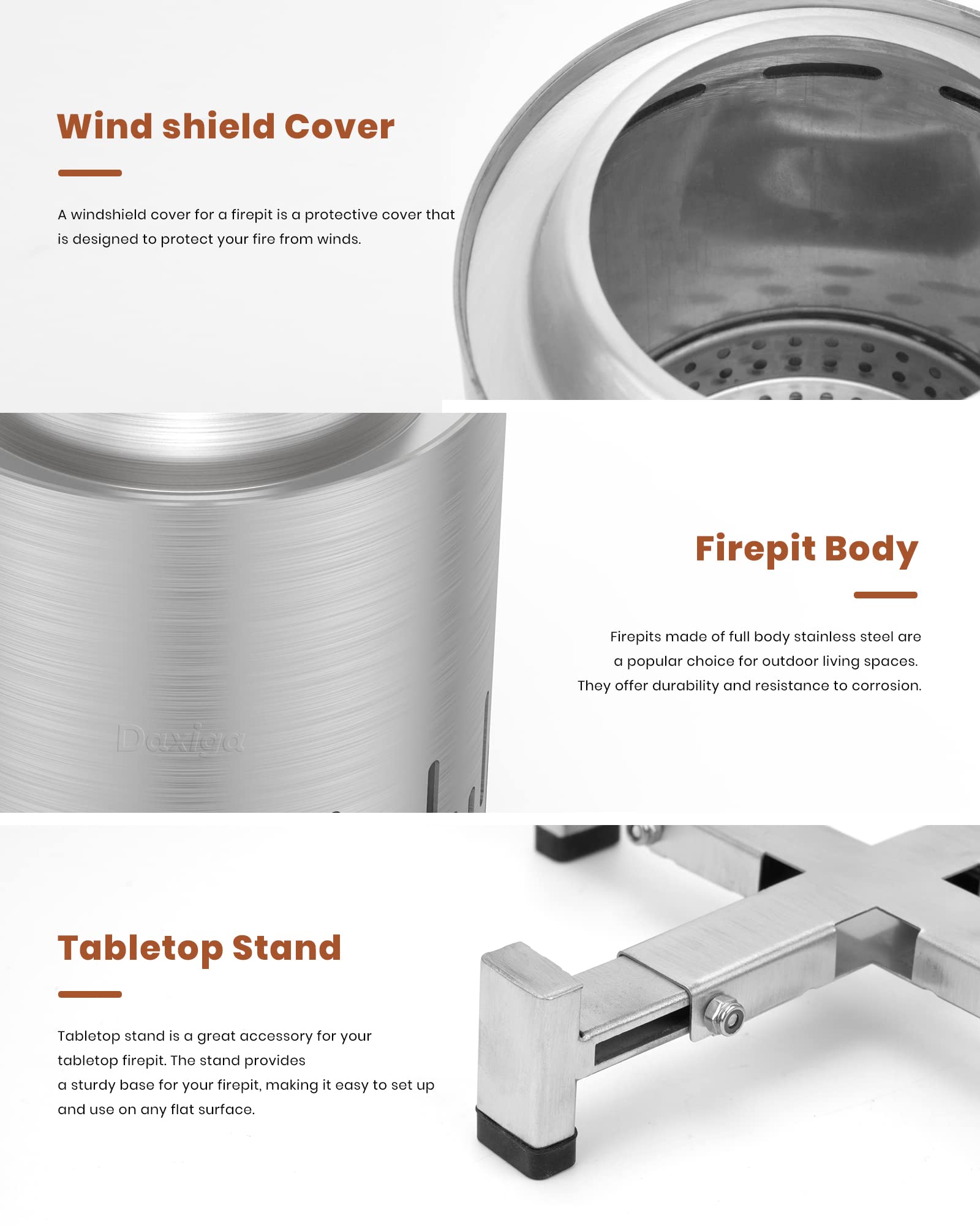 Wind shield Cover

A windshield cover for a firepit is a protective cover that is designed to protect your fire from winds.

Daxiga

Firepit Body

Firepits made of full body stainless steel are a popular choice for outdoor living spaces. They offer durability and resistance to corrosion.

Tabletop Stand

Tabletop stand is a great accessory for your tabletop firepit. The stand provides a sturdy base for your firepit, making it easy to set up and use on any flat surface.